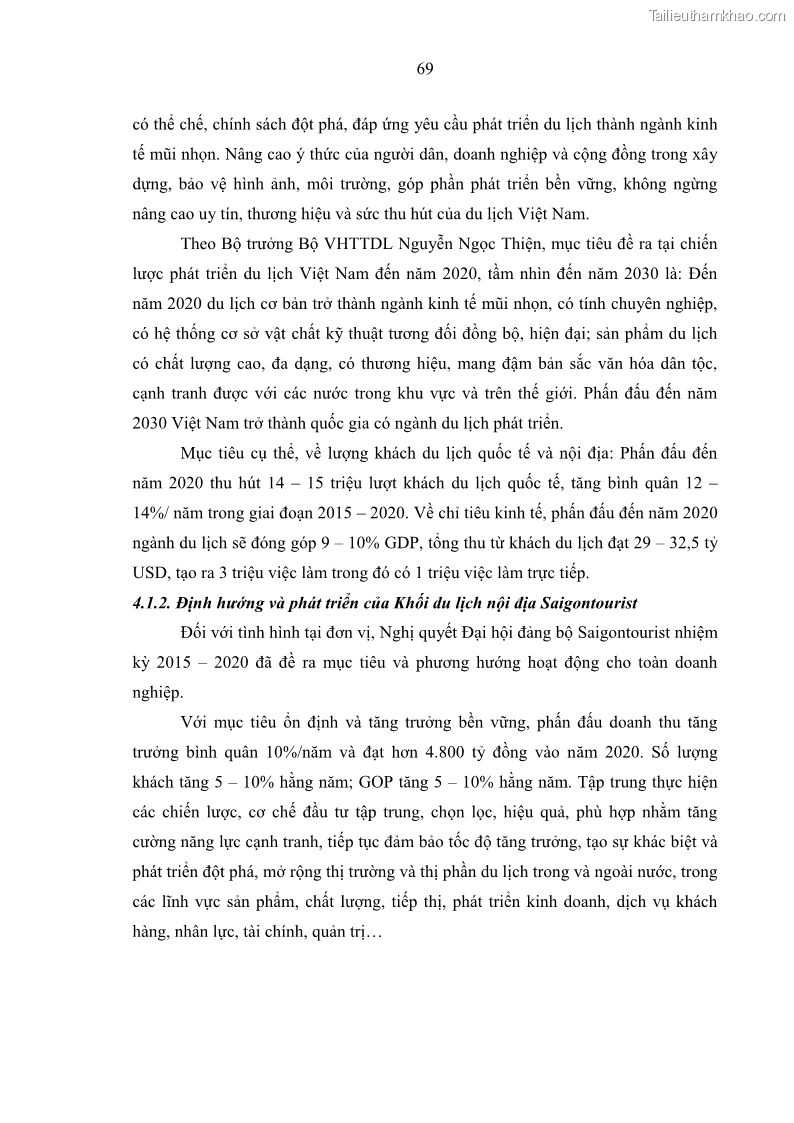 Tailieuthamkhao.com

69

có thể chế, chính sách đột phá, đáp ứng yêu cầu phát triển du lịch thành ngành kinh tế mũi nhọn. Nâng cao ý thức của người dân, doanh nghiệp và cộng đồng trong xây dựng, bảo vệ hình ảnh, môi trường, góp phần phát triển bền vững, không ngừng nâng cao uy tín, thương hiệu và sức thu hút của du lịch Việt Nam.

Theo Bộ trưởng Bộ VHTTDL Nguyễn Ngọc Thiện, mục tiêu đề ra tại chiến lược phát triển du lịch Việt Nam đến năm 2020, tầm nhìn đến năm 2030 là: Đến năm 2020 du lịch cơ bản trở thành ngành kinh tế mũi nhọn, có tính chuyên nghiệp, có hệ thống cơ sở vật chất kỹ thuật tương đối đồng bộ, hiện đại; sản phẩm du lịch có chất lượng cao, đa dạng, có thương hiệu, mang đậm bản sắc văn hóa dân tộc, cạnh tranh được với các nước trong khu vực và trên thế giới. Phấn đấu đến năm 2030 Việt Nam trở thành quốc gia có ngành du lịch phát triển.

Mục tiêu cụ thể, về lượng khách du lịch quốc tế và nội địa: Phấn đấu đến năm 2020 thu hút 14 – 15 triệu lượt khách du lịch quốc tế, tăng bình quân 12 – 14%/ năm trong giai đoạn 2015 – 2020. Về chỉ tiêu kinh tế, phấn đấu đến năm 2020 ngành du lịch sẽ đóng góp 9 – 10% GDP, tổng thu từ khách du lịch đạt 29 – 32,5 tỷ USD, tạo ra 3 triệu việc làm trong đó có 1 triệu việc làm trực tiếp.

4.1.2. Định hướng và phát triển của Khối du lịch nội địa Saigontourist

Đối với tình hình tại đơn vị, Nghị quyết Đại hội đảng bộ Saigontourist nhiệm kỳ 2015 – 2020 đã đề ra mục tiêu và phương hướng hoạt động cho toàn doanh nghiệp.

Với mục tiêu ổn định và tăng trưởng bền vững, phấn đấu doanh thu tăng trưởng bình quân 10%/năm và đạt hơn 4.800 tỷ đồng vào năm 2020. Số lượng khách tăng 5 – 10% hằng năm; GOP tăng 5 – 10% hằng năm. Tập trung thực hiện các chiến lược, cơ chế đầu tư tập trung, chọn lọc, hiệu quả, phù hợp nhằm tăng cường năng lực cạnh tranh, tiếp tục đảm bảo tốc độ tăng trưởng, tạo sự khác biệt và phát triển đột phá, mở rộng thị trường và thị phần du lịch trong và ngoài nước, trong các lĩnh vực sản phẩm, chất lượng, tiếp thị, phát triển kinh doanh, dịch vụ khách hàng, nhân lực, tài chính, quản trị…